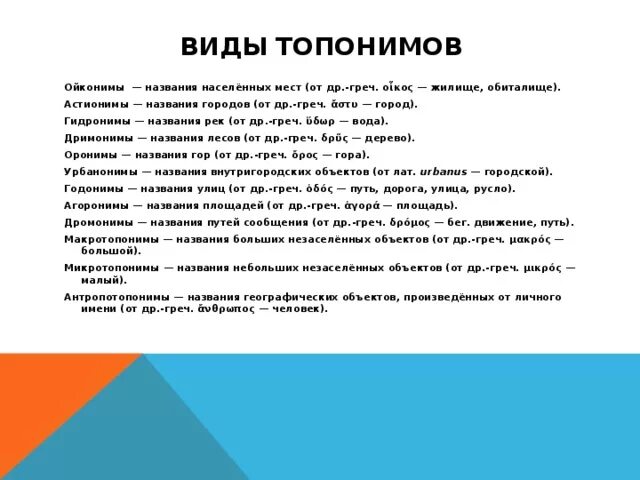 ВИДЫ ТОПОНИМОВ

Ойконимы — названия населённых мест (от др.-греч. οἶκος — жилище, обиталище).

Астионимы — названия городов (от др.-греч. ἄστυ — город).

Гидронимы — названия рек (от др.-греч. ὕδωρ — вода).

Дримонимы — названия лесов (от др.-греч. δρῦς — дерево).

Оронимы — названия гор (от др.-греч. ὄρος — гора).

Урбанонимы — названия внутригородских объектов (от лат. urbanus — городской).

Годонимы — названия улиц (от др.-греч. ὁδός — путь, дорога, улица, русло).

Агоронимы — названия площадей (от др.-греч. ἀγορά — площадь).

Дромонимы — названия путей сообщения (от др.-греч. δρόμος — бег. движение, путь).

Макротопонимы — названия больших незаселённых объектов (от др.-греч. μακρός — большой).

Микротопонимы — названия небольших незаселённых объектов (от др.-греч. μικρός — малый).

Антропотопонимы — названия географических объектов, произведённых от личного имени (от др.-греч. ἄνθρωπος — человек).